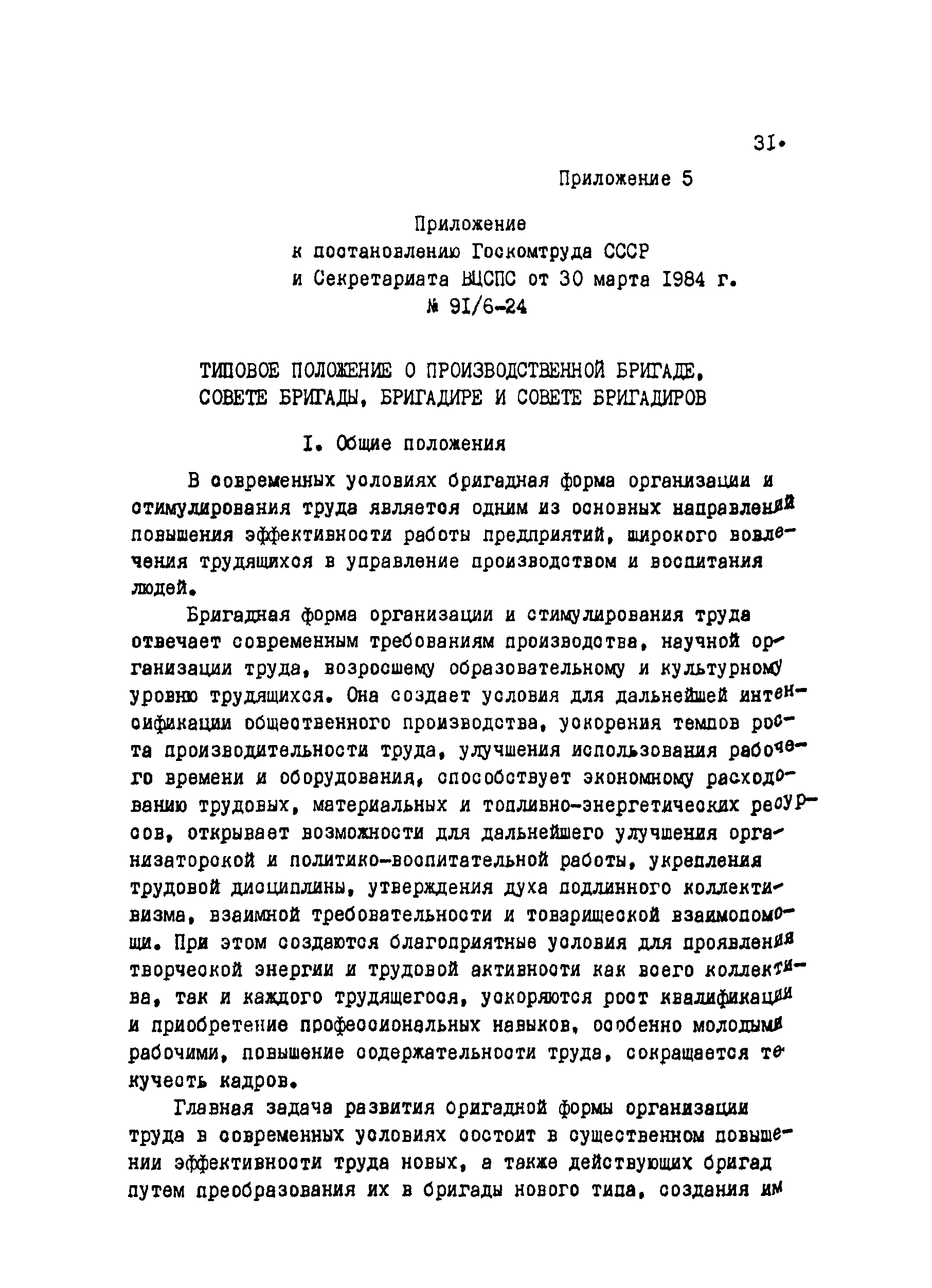 31.

Приложение 5

Приложение
к постановлению Госкомтруда СССР
и Секретариата ВЦСПС от 30 марта 1984 г.
№ 91/6-24

ТИПОВОЕ ПОЛОЖЕНИЕ О ПРОИЗВОДСТВЕННОЙ БРИГАДЕ, СОВЕТЕ БРИГАДЫ, БРИГАДИРЕ И СОВЕТЕ БРИГАДИРОВ

I. Общие положения

В современных условиях бригадная форма организации и стимулирования труда является одним из основных направлений повышения эффективности работы предприятий, широкого вовлечения трудящихся в управление производством и воспитания людей.

Бригадная форма организации и стимулирования труда отвечает современным требованиям производства, научной организации труда, возросшему образовательному и культурному уровню трудящихся. Она создает условия для дальнейшей интенсификации общественного производства, ускорения темпов роста производительности труда, улучшения использования рабочего времени и оборудования, способствует экономному расходованию трудовых, материальных и топливно-энергетических ресурсов, открывает возможности для дальнейшего улучшения организаторской и политико-воспитательной работы, укрепления трудовой дисциплины, утверждения духа подлинного коллективизма, взаимной требовательности и товарищеской взаимопомощи. При этом создаются благоприятные условия для проявления творческой энергии и трудовой активности как всего коллектива, так и каждого трудящегося, ускоряются рост квалификации и приобретение профессиональных навыков, особенно молодыми рабочими, повышение содержательности труда, сокращается текучесть кадров.

Главная задача развития бригадной формы организации труда в современных условиях состоит в существенном повышении эффективности труда новых, а также действующих бригад путем преобразования их в бригады нового типа, создания им